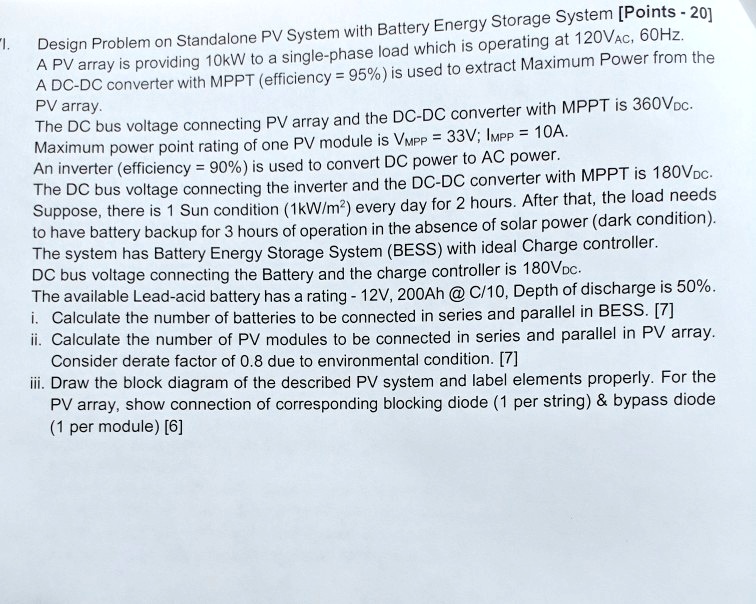 1. Design Problem on Standalone PV System with Battery Energy Storage System [Points - 20]
A PV array is providing 10kW to a single-phase load which is operating at $120V_{AC}$, 60Hz.
A DC-DC converter with MPPT (efficiency = 95%) is used to extract Maximum Power from the PV array.
The DC bus voltage connecting PV array and the DC-DC converter with MPPT is $360V_{DC}$.
Maximum power point rating of one PV module is $V_{MPP} = 33V$; $I_{MPP} = 10A$.
An inverter (efficiency = 90%) is used to convert DC power to AC power.
The DC bus voltage connecting the inverter and the DC-DC converter with MPPT is $180V_{DC}$.
Suppose, there is 1 Sun condition ($1kW/m^2$) every day for 2 hours. After that, the load needs to have battery backup for 3 hours of operation in the absence of solar power (dark condition).
The system has Battery Energy Storage System (BESS) with ideal Charge controller.
DC bus voltage connecting the Battery and the charge controller is $180V_{DC}$.
The available Lead-acid battery has a rating - 12V, 200Ah @ C/10, Depth of discharge is 50%.
i. Calculate the number of batteries to be connected in series and parallel in BESS. [7]
ii. Calculate the number of PV modules to be connected in series and parallel in PV array. Consider derate factor of 0.8 due to environmental condition. [7]
iii. Draw the block diagram of the described PV system and label elements properly. For the PV array, show connection of corresponding blocking diode (1 per string) & bypass diode (1 per module) [6]